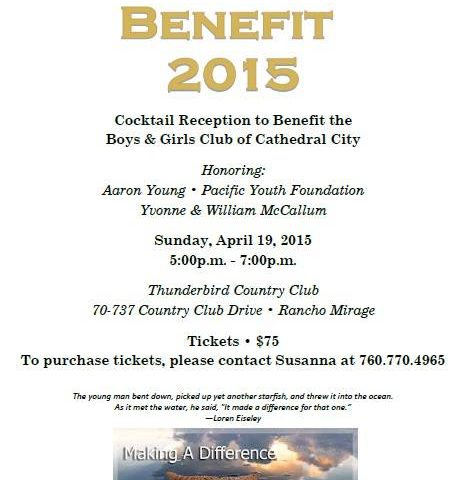 BENEFIT
2015

Cocktail Reception to Benefit the
Boys & Girls Club of Cathedral City

Honoring:
Aaron Young • Pacific Youth Foundation
Yvonne & William McCallum

Sunday, April 19, 2015
5:00p.m. - 7:00p.m.

Thunderbird Country Club
70-737 Country Club Drive • Rancho Mirage

Tickets • $75
To purchase tickets, please contact Susanna at 760.770.4965

The young man bent down, picked up yet another starfish, and threw it into the ocean. As it met the water, he said, "It made a difference for that one."
—Loren Eiseley

Making A Difference